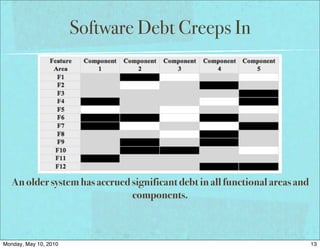 Software Debt Creeps In

| Feature Area | Component 1 | Component 2 | Component 3 | Component 4 | Component 5 |
|---|---|---|---|---|---|
| F1 | | | | | |
| F2 | | | | | |
| F3 | | | | | |
| F4 | | | | | |
| F5 | | | | | |
| F6 | | | | | |
| F7 | | | | | |
| F8 | | | | | |
| F9 | | | | | |
| F10 | | | | | |
| F11 | | | | | |
| F12 | | | | | |

An older system has accrued significant debt in all functional areas and components.

Monday, May 10, 2010

13